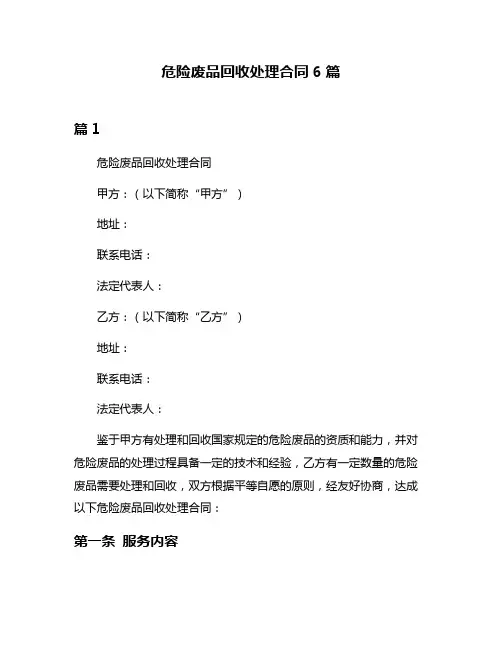 危险废品回收处理合同 6 篇

篇 1

危险废品回收处理合同

甲方：（以下简称“甲方”）

地址：

联系电话：

法定代表人：

乙方：（以下简称“乙方”）

地址：

联系电话：

法定代表人：

鉴于甲方有处理和回收国家规定的危险废品的资质和能力，并对危险废品的处理过程具备一定的技术和经验，乙方有一定数量的危险废品需要处理和回收，双方根据平等自愿的原则，经友好协商，达成以下危险废品回收处理合同：

第一条 服务内容